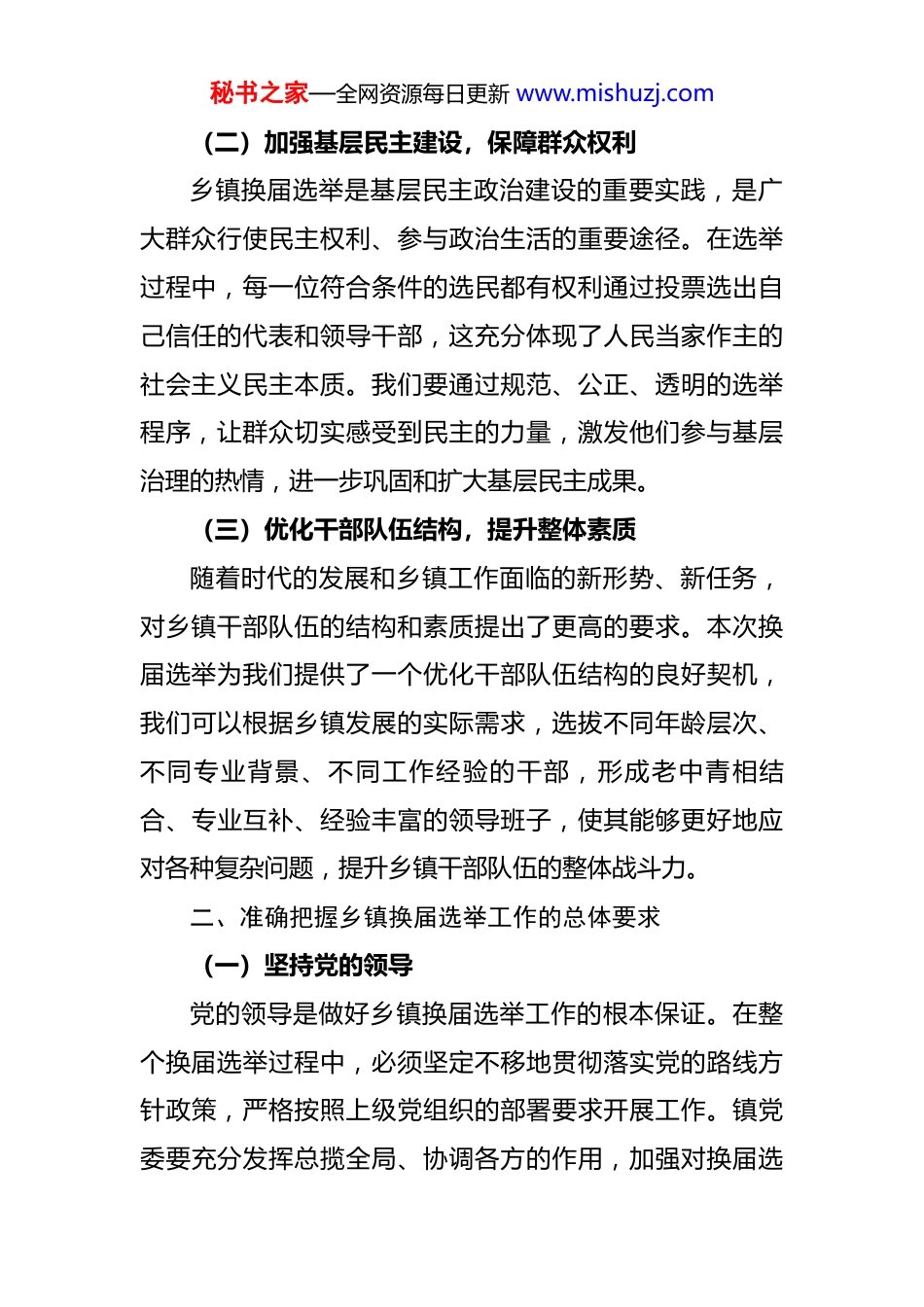 秘书之家—全网资源每日更新 www.mishuzj.com

（二）加强基层民主建设，保障群众权利

乡镇换届选举是基层民主政治建设的重要实践，是广大群众行使民主权利、参与政治生活的重要途径。在选举过程中，每一位符合条件的选民都有权利通过投票选出自己信任的代表和领导干部，这充分体现了人民当家作主的社会主义民主本质。我们要通过规范、公正、透明的选举程序，让群众切实感受到民主的力量，激发他们参与基层治理的热情，进一步巩固和扩大基层民主成果。

（三）优化干部队伍结构，提升整体素质

随着时代的发展和乡镇工作面临的新形势、新任务，对乡镇干部队伍的结构和素质提出了更高的要求。本次换届选举为我们提供了一个优化干部队伍结构的良好契机，我们可以根据乡镇发展的实际需求，选拔不同年龄层次、不同专业背景、不同工作经验的干部，形成老中青相结合、专业互补、经验丰富的领导班子，使其能够更好地应对各种复杂问题，提升乡镇干部队伍的整体战斗力。

二、准确把握乡镇换届选举工作的总体要求

（一）坚持党的领导

党的领导是做好乡镇换届选举工作的根本保证。在整个换届选举过程中，必须坚定不移地贯彻落实党的路线方针政策，严格按照上级党组织的部署要求开展工作。镇党委要充分发挥总揽全局、协调各方的作用，加强对换届选